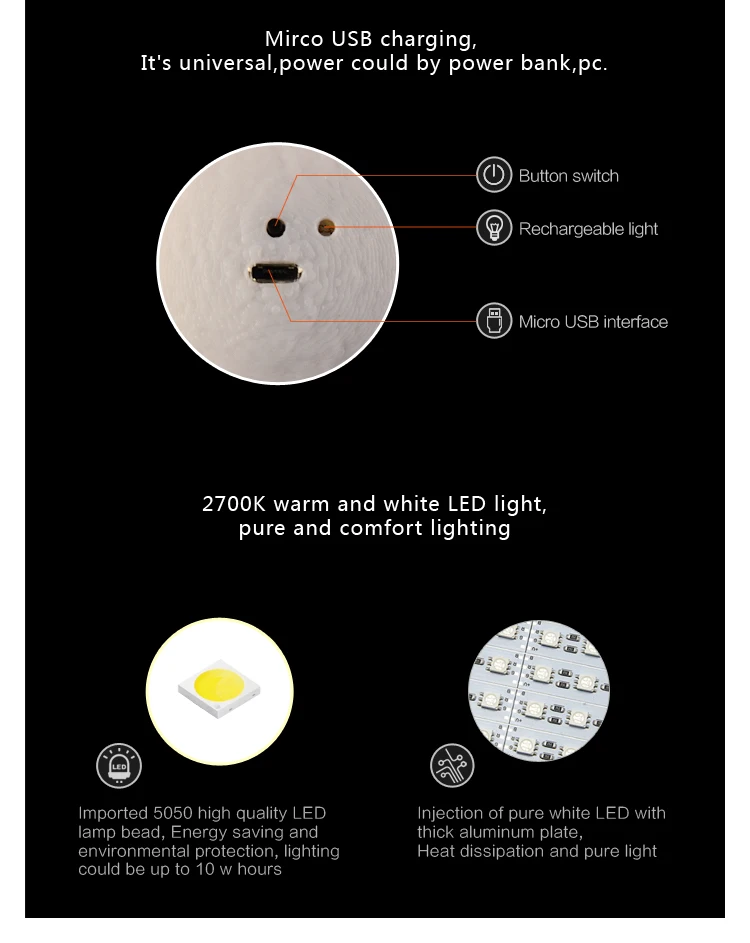 Mirco USB charging,
It's universal,power could by power bank,pc.

Button switch

Rechargeable light

Micro USB interface

2700K warm and white LED light,
pure and comfort lighting

LED

Imported 5050 high quality LED lamp bead, Energy saving and environmental protection, lighting could be up to 10 w hours

Injection of pure white LED with thick aluminum plate,
Heat dissipation and pure light